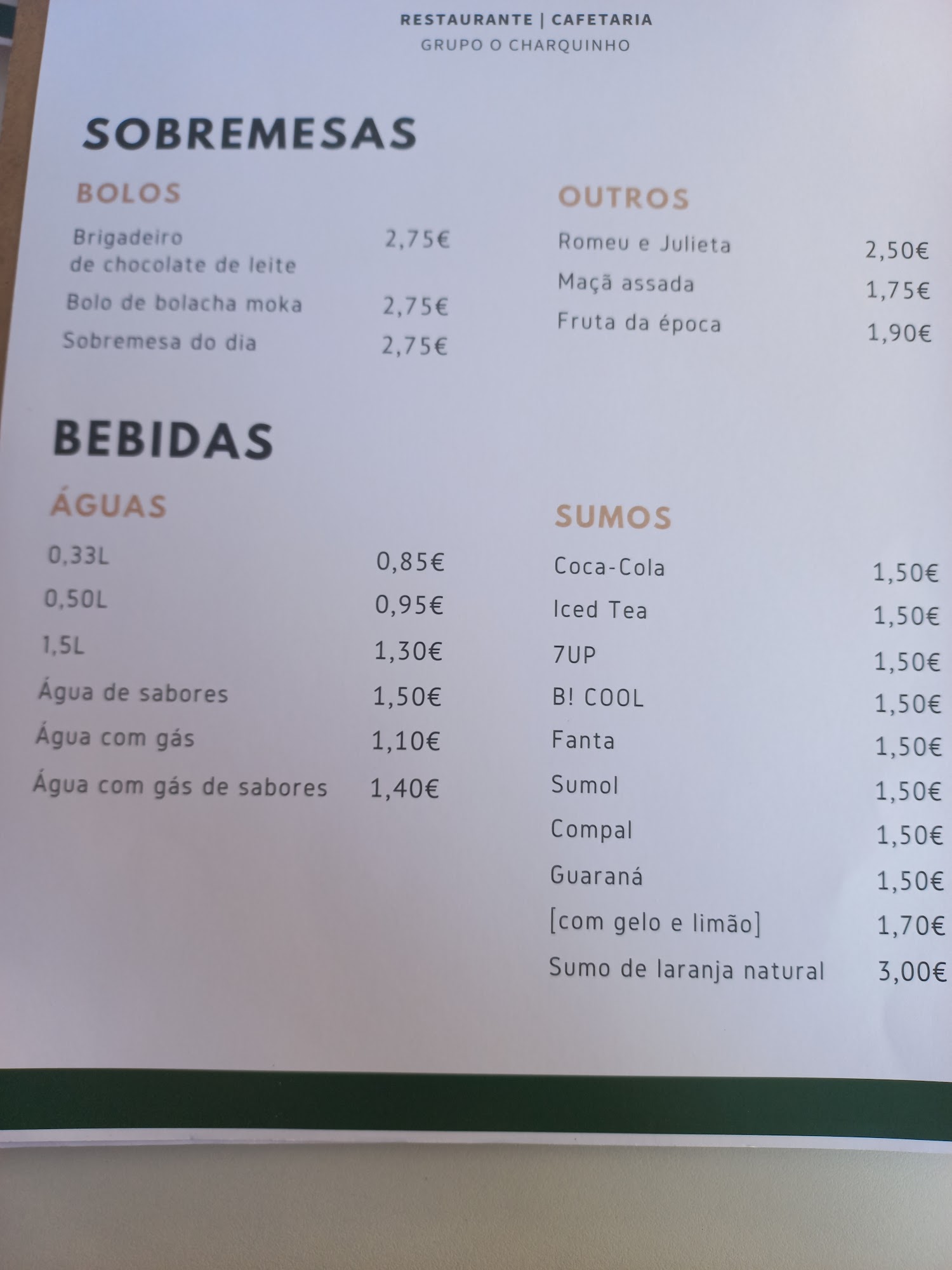 RESTAURANTE | CAFETARIA
GRUPO O CHARQUINHO

SOBREMESAS

BOLOS

Brigadeiro de chocolate de leite 2,75€
Bolo de bolacha moka 2,75€
Sobremesa do dia 2,75€

OUTROS

Romeu e Julieta 2,50€
Maçã assada 1,75€
Fruta da época 1,90€

BEBIDAS

ÁGUAS

0,33L 0,85€
0,50L 0,95€
1,5L 1,30€
Água de sabores 1,50€
Água com gás 1,10€
Água com gás de sabores 1,40€

SUMOS

Coca-Cola 1,50€
Iced Tea 1,50€
7UP 1,50€
B! COOL 1,50€
Fanta 1,50€
Sumol 1,50€
Compal 1,50€
Guaraná 1,50€
[com gelo e limão] 1,70€
Sumo de laranja natural 3,00€